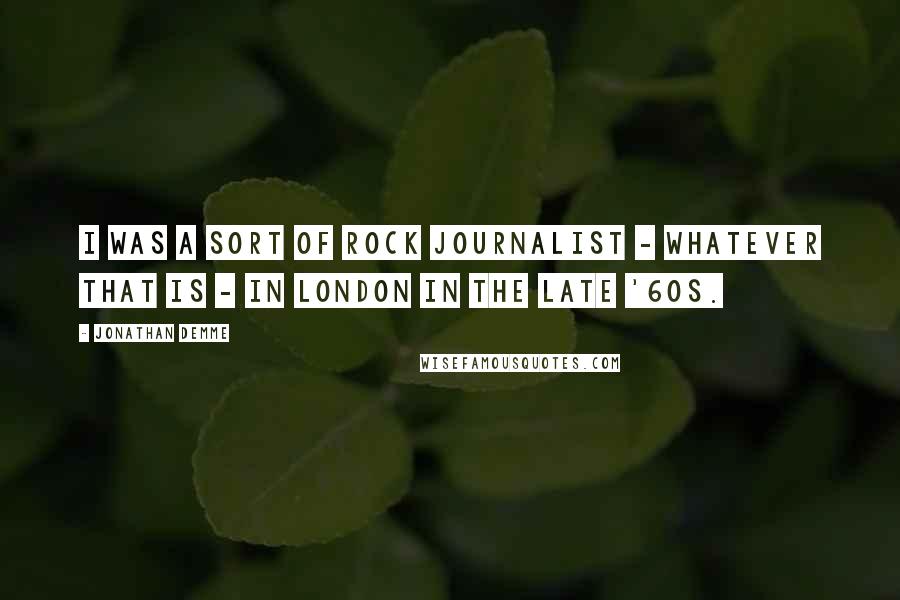 I WAS A SORT OF ROCK JOURNALIST - WHATEVER THAT IS - IN LONDON IN THE LATE '60S.

- JONATHAN DEMME

WISEFAMOUSQUOTES.COM